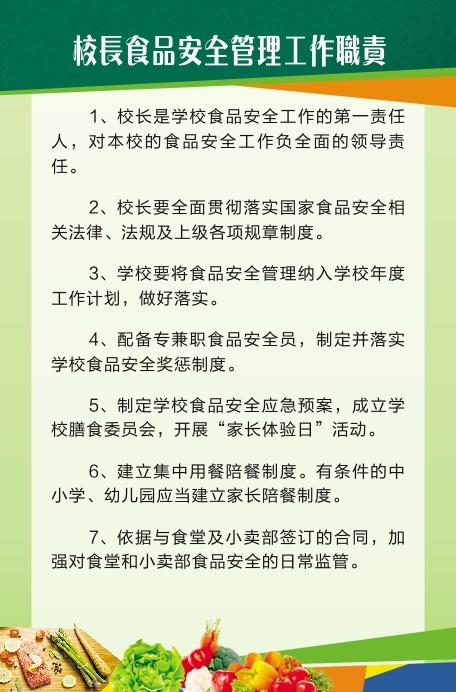 校長食品安全管理工作職責

1、校长是学校食品安全工作的第一责任人，对本校的食品安全工作负全面的领导责任。

2、校长要全面贯彻落实国家食品安全相关法律、法规及上级各项规章制度。

3、学校要将食品安全管理纳入学校年度工作计划，做好落实。

4、配备专兼职食品安全员，制定并落实学校食品安全奖惩制度。

5、制定学校食品安全应急预案，成立学校膳食委员会，开展“家长体验日”活动。

6、建立集中用餐陪餐制度。有条件的中小学、幼儿园应当建立家长陪餐制度。

7、依据与食堂及小卖部签订的合同，加强对食堂和小卖部食品安全的日常监管。